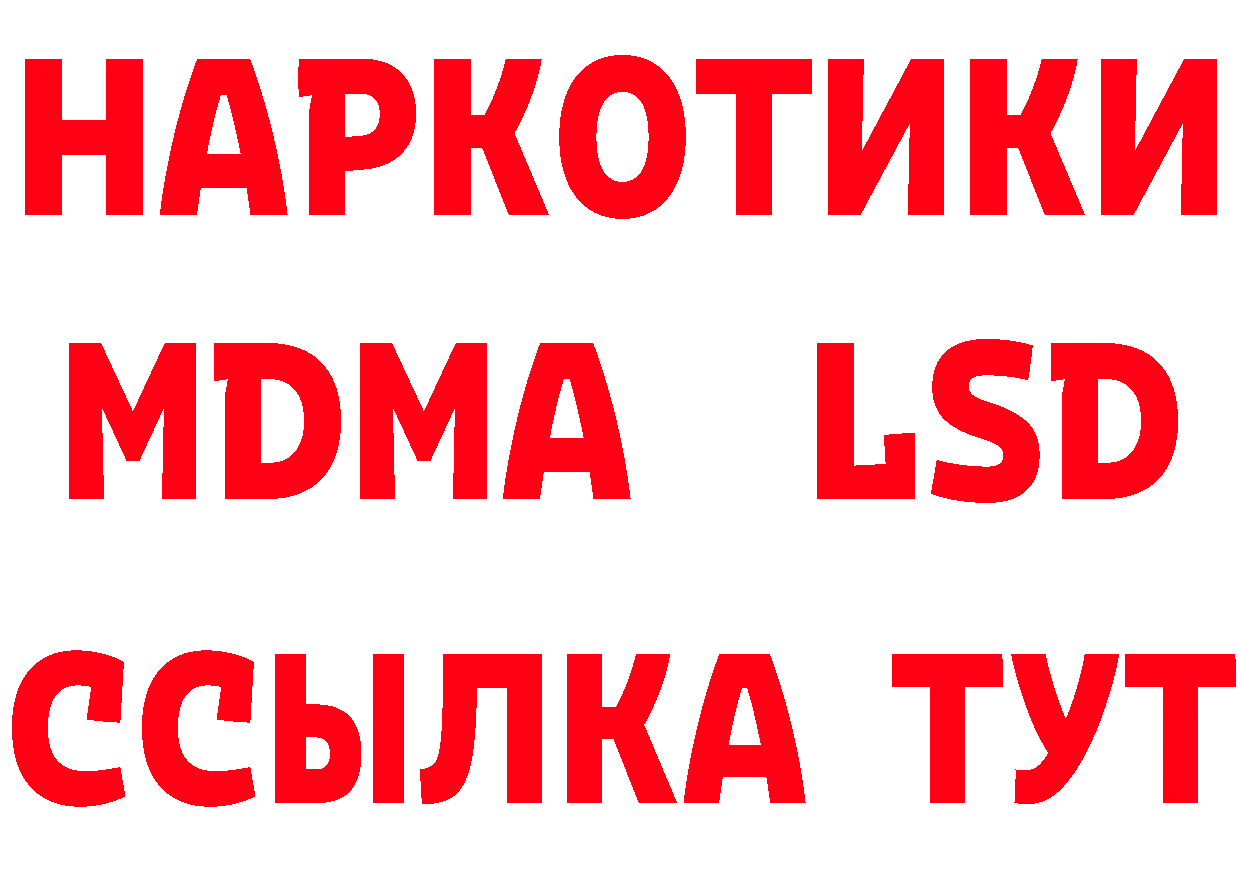 НАРКОТИКИ
MDMA LSD
ССЫЛКА ТУТ